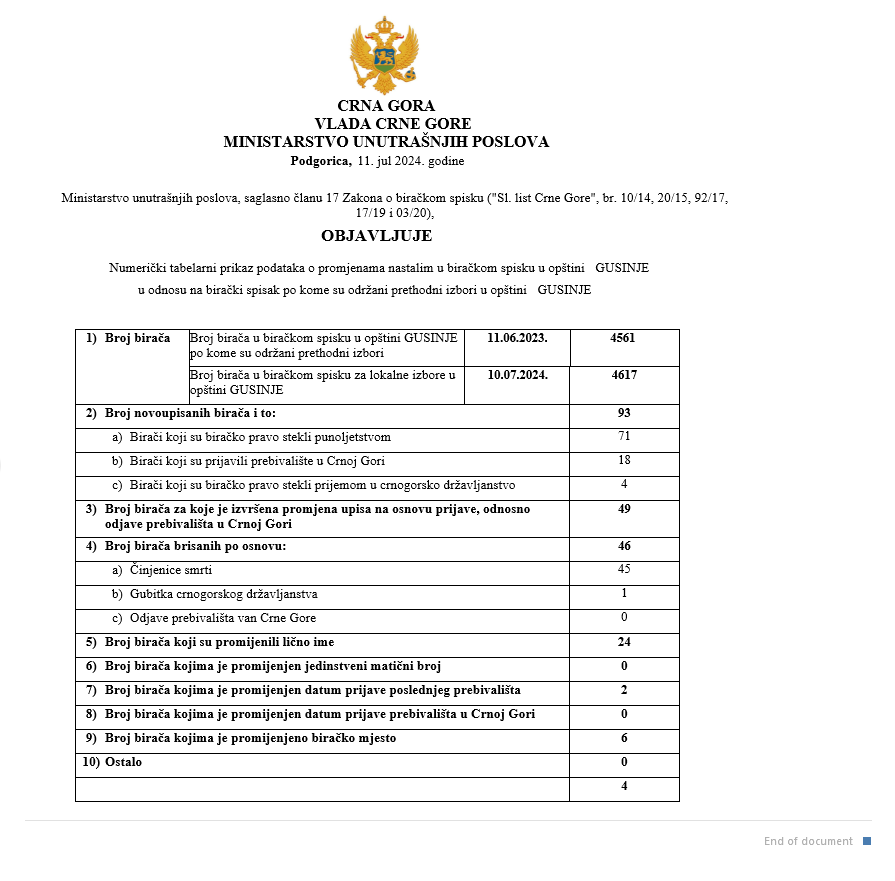 CRNA GORA
VLADA CRNE GORE
MINISTARSTVO UNUTRAŠNJIH POSLOVA
Podgorica, 11. jul 2024. godine

Ministarstvo unutrašnjih poslova, saglasno članu 17 Zakona o biračkom spisku ("Sl. list Crne Gore", br. 10/14, 20/15, 92/17, 17/19 i 03/20),

OBJAVLJUJE

Numerički tabelarni prikaz podataka o promjenama nastalim u biračkom spisku u opštini GUSINJE u odnosu na birački spisak po kome su održani prethodni izbori u opštini GUSINJE

| 1) Broj birača | Broj birača u biračkom spisku u opštini GUSINJE po kome su održani prethodni izbori | 11.06.2023. | 4561 |
|---|---|---|---|
| | Broj birača u biračkom spisku za lokalne izbore u opštini GUSINJE | 10.07.2024. | 4617 |
| 2) Broj novoupisanih birača i to: | | | 93 |
| a) Birači koji su biračko pravo stekli punoljetstvom | | | 71 |
| b) Birači koji su prijavili prebivalište u Crnoj Gori | | | 18 |
| c) Birači koji su biračko pravo stekli prijemom u crnogorsko državljanstvo | | | 4 |
| 3) Broj birača za koje je izvršena promjena upisa na osnovu prijave, odnosno odjave prebivališta u Crnoj Gori | | | 49 |
| 4) Broj birača brisanih po osnovu: | | | 46 |
| a) Činjenice smrti | | | 45 |
| b) Gubitka crnogorskog državljanstva | | | 1 |
| c) Odjave prebivališta van Crne Gore | | | 0 |
| 5) Broj birača koji su promijenili lično ime | | | 24 |
| 6) Broj birača kojima je promijenjen jedinstveni matični broj | | | 0 |
| 7) Broj birača kojima je promijenjen datum prijave poslednjeg prebivališta | | | 2 |
| 8) Broj birača kojima je promijenjen datum prijave prebivališta u Crnoj Gori | | | 0 |
| 9) Broj birača kojima je promijenjeno biračko mjesto | | | 6 |
| 10) Ostalo | | | 0 |
| | | | 4 |

End of document